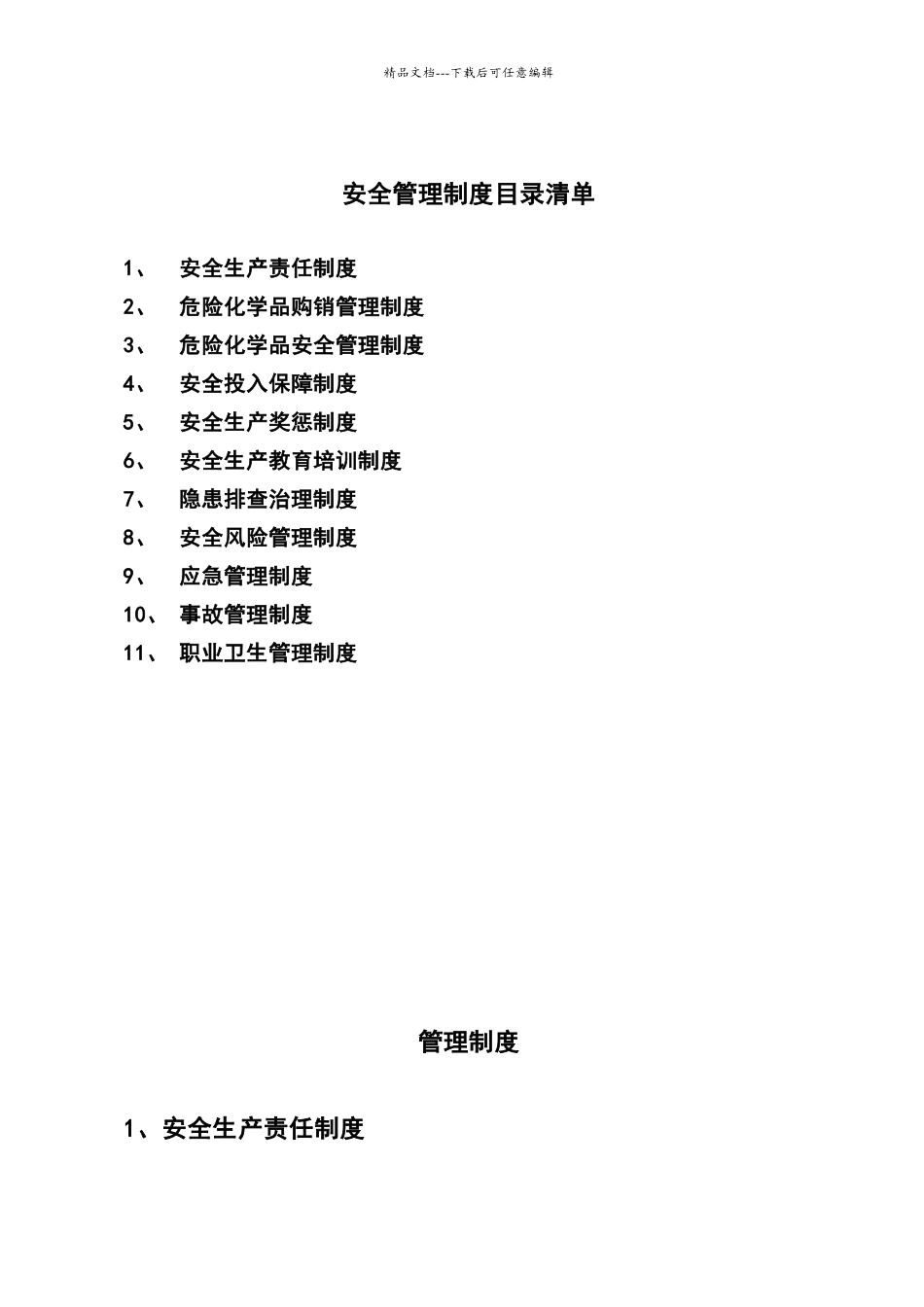 精品文档---下载后可任意编辑

安全管理制度目录清单

1、 安全生产责任制度
2、 危险化学品购销管理制度
3、 危险化学品安全管理制度
4、 安全投入保障制度
5、 安全生产奖惩制度
6、 安全生产教育培训制度
7、 隐患排查治理制度
8、 安全风险管理制度
9、 应急管理制度
10、 事故管理制度
11、 职业卫生管理制度

管理制度

1、安全生产责任制度